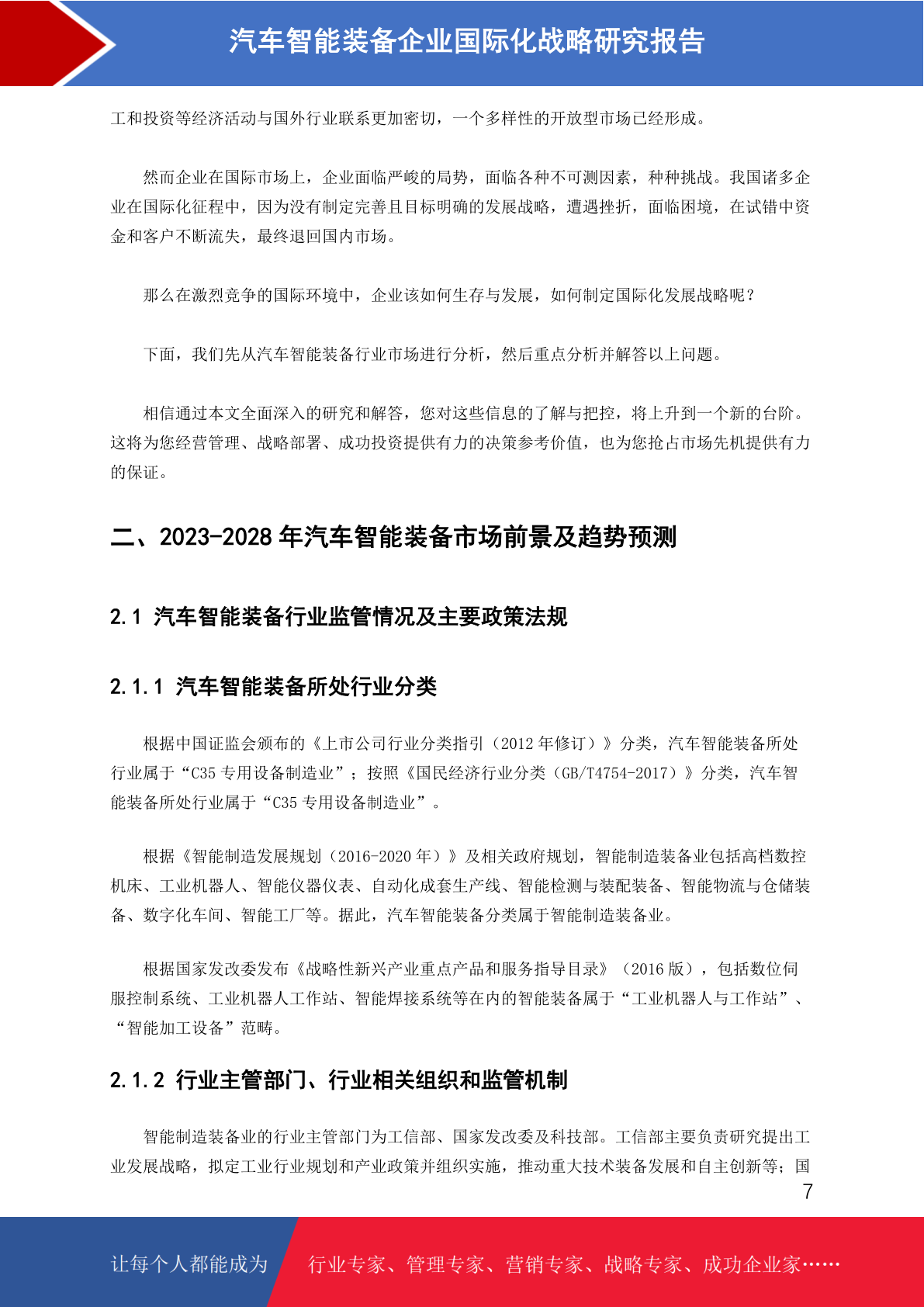 汽车智能装备企业国际化战略研究报告

工和投资等经济活动与国外行业联系更加密切，一个多样性的开放型市场已经形成。

然而企业在国际市场上，企业面临严峻的局势，面临各种不可测因素，种种挑战。我国诸多企业在国际化征程中，因为没有制定完善且目标明确的发展战略，遭遇挫折，面临困境，在试错中资金和客户不断流失，最终退回国内市场。

那么在激烈竞争的国际环境中，企业该如何生存与发展，如何制定国际化发展战略呢？

下面，我们先从汽车智能装备行业市场进行分析，然后重点分析并解答以上问题。

相信通过本文全面深入的研究和解答，您对这些信息的了解与把控，将上升到一个新的台阶。这将为您经营管理、战略部署、成功投资提供有力的决策参考价值，也为您抢占市场先机提供有力的保证。

二、2023-2028 年汽车智能装备市场前景及趋势预测

2.1 汽车智能装备行业监管情况及主要政策法规

2.1.1 汽车智能装备所处行业分类

根据中国证监会颁布的《上市公司行业分类指引（2012 年修订）》分类，汽车智能装备所处行业属于“C35 专用设备制造业”；按照《国民经济行业分类（GB/T4754-2017）》分类，汽车智能装备所处行业属于“C35 专用设备制造业”。

根据《智能制造发展规划（2016-2020 年）》及相关政府规划，智能制造装备业包括高档数控机床、工业机器人、智能仪器仪表、自动化成套生产线、智能检测与装配装备、智能物流与仓储装备、数字化车间、智能工厂等。据此，汽车智能装备分类属于智能制造装备业。

根据国家发改委发布《战略性新兴产业重点产品和服务指导目录》（2016 版），包括数位伺服控制系统、工业机器人工作站、智能焊接系统等在内的智能装备属于“工业机器人与工作站”、“智能加工设备”范畴。

2.1.2 行业主管部门、行业相关组织和监管机制

智能制造装备业的行业主管部门为工信部、国家发改委及科技部。工信部主要负责研究提出工业发展战略，拟定工业行业规划和产业政策并组织实施，推动重大技术装备发展和自主创新等；国

7

让每个人都能成为 行业专家、管理专家、营销专家、战略专家、成功企业家……